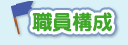 職員構成